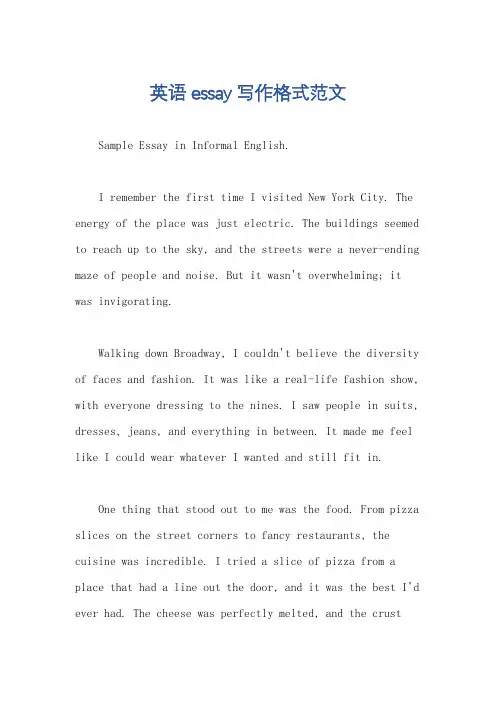 英语 essay 写作格式范文

Sample Essay in Informal English.

I remember the first time I visited New York City. The energy of the place was just electric. The buildings seemed to reach up to the sky, and the streets were a never-ending maze of people and noise. But it wasn't overwhelming; it was invigorating.

Walking down Broadway, I couldn't believe the diversity of faces and fashion. It was like a real-life fashion show, with everyone dressing to the nines. I saw people in suits, dresses, jeans, and everything in between. It made me feel like I could wear whatever I wanted and still fit in.

One thing that stood out to me was the food. From pizza slices on the street corners to fancy restaurants, the cuisine was incredible. I tried a slice of pizza from a place that had a line out the door, and it was the best I'd ever had. The cheese was perfectly melted, and the crust